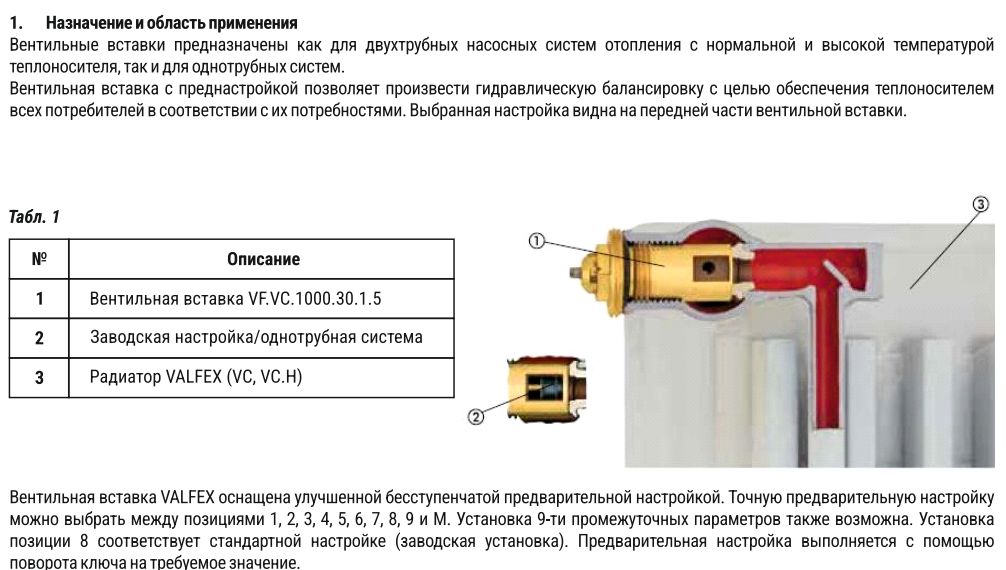 1. Назначение и область применения
Вентильные вставки предназначены как для двухтрубных насосных систем отопления с нормальной и высокой температурой теплоносителя, так и для однотрубных систем.
Вентильная вставка с преднастройкой позволяет произвести гидравлическую балансировку с целью обеспечения теплоносителем всех потребителей в соответствии с их потребностями. Выбранная настройка видна на передней части вентильной вставки.

Табл. 1

| № | Описание |
|---|---|
| 1 | Вентильная вставка VF.VC.1000.30.1.5 |
| 2 | Заводская настройка/однотрубная система |
| 3 | Радиатор VALFEX (VC, VC.H) |

①
②
③

Вентильная вставка VALFEX оснащена улучшенной бесступенчатой предварительной настройкой. Точную предварительную настройку можно выбрать между позициями 1, 2, 3, 4, 5, 6, 7, 8, 9 и М. Установка 9-ти промежуточных параметров также возможна. Установка позиции 8 соответствует стандартной настройке (заводская установка). Предварительная настройка выполняется с помощью поворота ключа на требуемое значение.